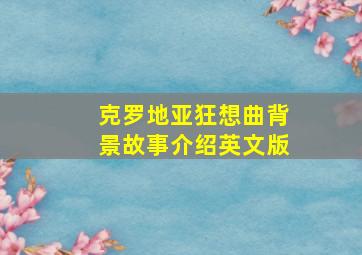 克罗地亚狂想曲背景故事介绍英文版